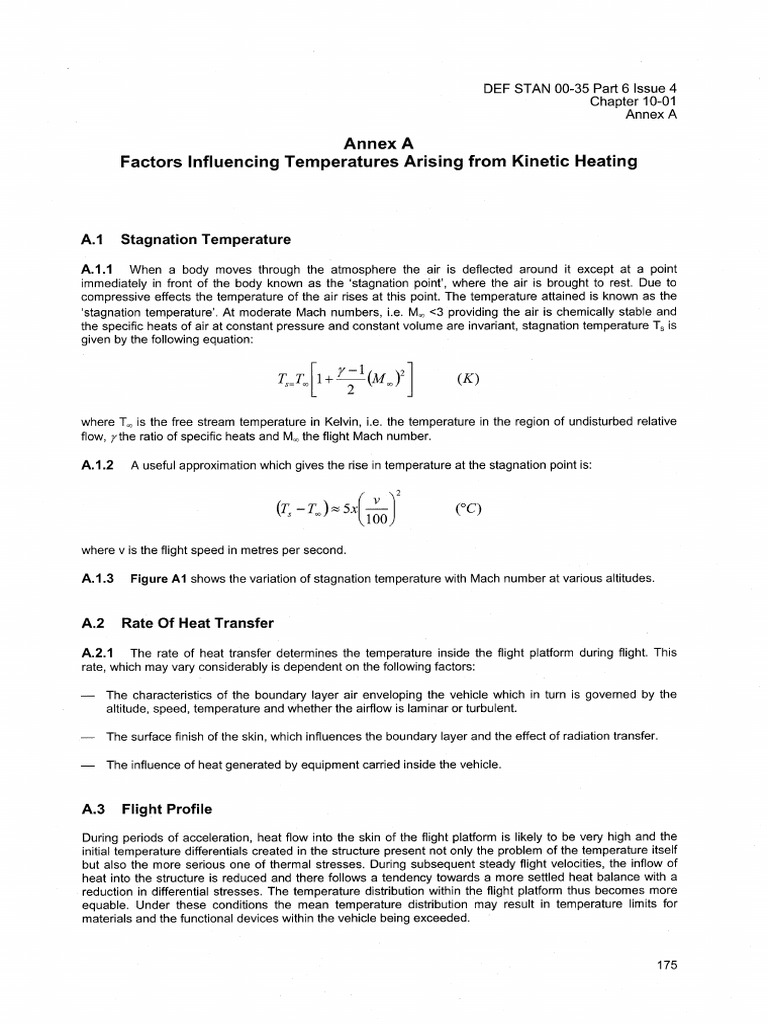 DEF STAN 00-35 Part 6 Issue 4
Chapter 10-01
Annex A

Annex A
Factors Influencing Temperatures Arising from Kinetic Heating

A.1 Stagnation Temperature

A.1.1 When a body moves through the atmosphere the air is deflected around it except at a point immediately in front of the body known as the 'stagnation point', where the air is brought to rest. Due to compressive effects the temperature of the air rises at this point. The temperature attained is known as the 'stagnation temperature'. At moderate Mach numbers, i.e. $M_\infty$ <3 providing the air is chemically stable and the specific heats of air at constant pressure and constant volume are invariant, stagnation temperature $T_s$ is given by the following equation:

$T_{s=}T_\infty\left[1+\frac{\gamma-1}{2}(M_\infty)^2\right]$ $(K)$

where $T_\infty$ is the free stream temperature in Kelvin, i.e. the temperature in the region of undisturbed relative flow, $\gamma$ the ratio of specific heats and $M_\infty$ the flight Mach number.

A.1.2 A useful approximation which gives the rise in temperature at the stagnation point is:

$(T_s - T_\infty) \approx 5x\left(\frac{v}{100}\right)^2$ $(°C)$

where v is the flight speed in metres per second.

A.1.3 Figure A1 shows the variation of stagnation temperature with Mach number at various altitudes.

A.2 Rate Of Heat Transfer

A.2.1 The rate of heat transfer determines the temperature inside the flight platform during flight. This rate, which may vary considerably is dependent on the following factors:

— The characteristics of the boundary layer air enveloping the vehicle which in turn is governed by the altitude, speed, temperature and whether the airflow is laminar or turbulent.

— The surface finish of the skin, which influences the boundary layer and the effect of radiation transfer.

— The influence of heat generated by equipment carried inside the vehicle.

A.3 Flight Profile

During periods of acceleration, heat flow into the skin of the flight platform is likely to be very high and the initial temperature differentials created in the structure present not only the problem of the temperature itself but also the more serious one of thermal stresses. During subsequent steady flight velocities, the inflow of heat into the structure is reduced and there follows a tendency towards a more settled heat balance with a reduction in differential stresses. The temperature distribution within the flight platform thus becomes more equable. Under these conditions the mean temperature distribution may result in temperature limits for materials and the functional devices within the vehicle being exceeded.

175